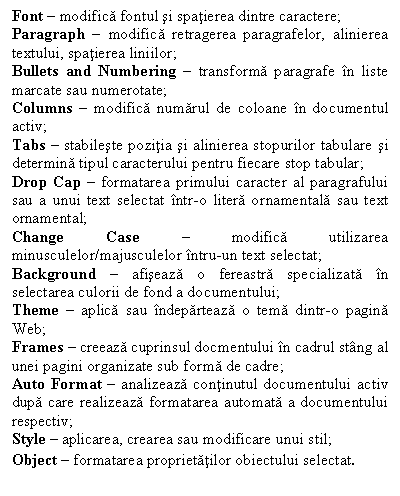 Font – modifică fontul şi spaţierea dintre caractere;
Paragraph – modifică retragerea paragrafelor, alinierea textului, spaţierea liniilor;
Bullets and Numbering – transformă paragrafe în liste marcate sau numerotate;
Columns – modifică numărul de coloane în documentul activ;
Tabs – stabileşte poziţia şi alinierea stopurilor tabulare şi determină tipul caracterului pentru fiecare stop tabular;
Drop Cap – formatarea primului caracter al paragrafului sau a unui text selectat într-o literă ornamentală sau text ornamental;
Change Case – modifică utilizarea minusculelor/majusculelor întru-un text selectat;
Background – afişează o fereastră specializată în selectarea culorii de fond a documentului;
Theme – aplică sau îndepărtează o temă dintr-o pagină Web;
Frames – creează cuprinsul docmentului în cadrul stâng al unei pagini organizate sub formă de cadre;
Auto Format – analizează conţinutul documentului activ după care realizează formatarea automată a documentului respectiv;
Style – aplicarea, crearea sau modificare unui stil;
Object – formatarea proprietăţilor obiectului selectat.